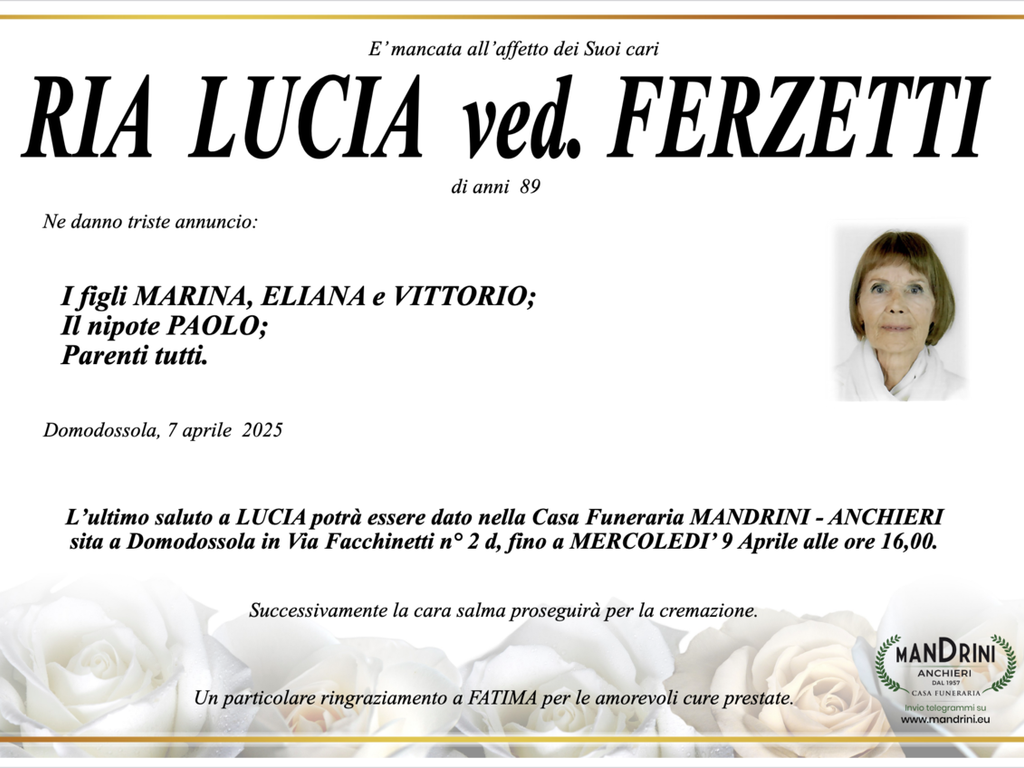 E' mancata all'affetto dei Suoi cari

RIA LUCIA ved. FERZETTI

di anni 89

Ne danno triste annuncio:

I figli MARINA, ELIANA e VITTORIO;
Il nipote PAOLO;
Parenti tutti.

Domodossola, 7 aprile 2025

L'ultimo saluto a LUCIA potrà essere dato nella Casa Funeraria MANDRINI - ANCHIERI sita a Domodossola in Via Facchinetti n° 2 d, fino a MERCOLEDI' 9 Aprile alle ore 16,00.

Successivamente la cara salma proseguirà per la cremazione.

Un particolare ringraziamento a FATIMA per le amorevoli cure prestate.

MANDRINI
ANCHIERI
DAL 1957
CASA FUNERARIA
Invio telegrammi su
www.mandrini.eu